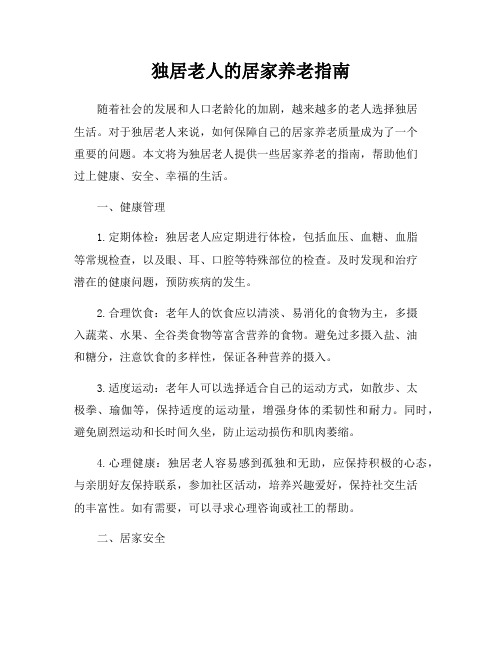 独居老人的居家养老指南

随着社会的发展和人口老龄化的加剧，越来越多的老人选择独居生活。对于独居老人来说，如何保障自己的居家养老质量成为了一个重要的问题。本文将为独居老人提供一些居家养老的指南，帮助他们过上健康、安全、幸福的生活。

一、健康管理

1. 定期体检：独居老人应定期进行体检，包括血压、血糖、血脂等常规检查，以及眼、耳、口腔等特殊部位的检查。及时发现和治疗潜在的健康问题，预防疾病的发生。

2. 合理饮食：老年人的饮食应以清淡、易消化的食物为主，多摄入蔬菜、水果、全谷类食物等富含营养的食物。避免过多摄入盐、油和糖分，注意饮食的多样性，保证各种营养的摄入。

3. 适度运动：老年人可以选择适合自己的运动方式，如散步、太极拳、瑜伽等，保持适度的运动量，增强身体的柔韧性和耐力。同时，避免剧烈运动和长时间久坐，防止运动损伤和肌肉萎缩。

4. 心理健康：独居老人容易感到孤独和无助，应保持积极的心态，与亲朋好友保持联系，参加社区活动，培养兴趣爱好，保持社交生活的丰富性。如有需要，可以寻求心理咨询或社工的帮助。

二、居家安全